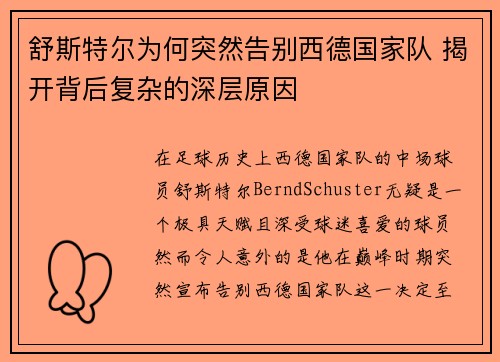 舒斯特尔为何突然告别西德国家队 揭开背后复杂的深层原因

在足球历史上西德国家队的中场球员舒斯特尔BerndSchuster无疑是一个极具天赋且深受球迷喜爱的球员然而令人意外的是他在巅峰时期突然宣布告别西德国家队这一决定至